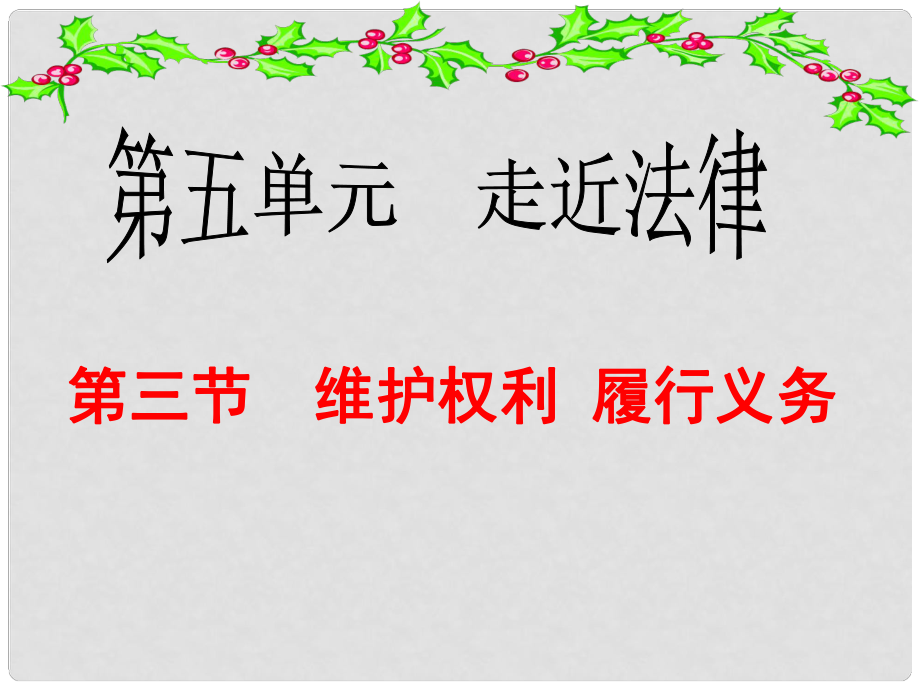 第五单元　走近法律

第三节　维护权利　履行义务